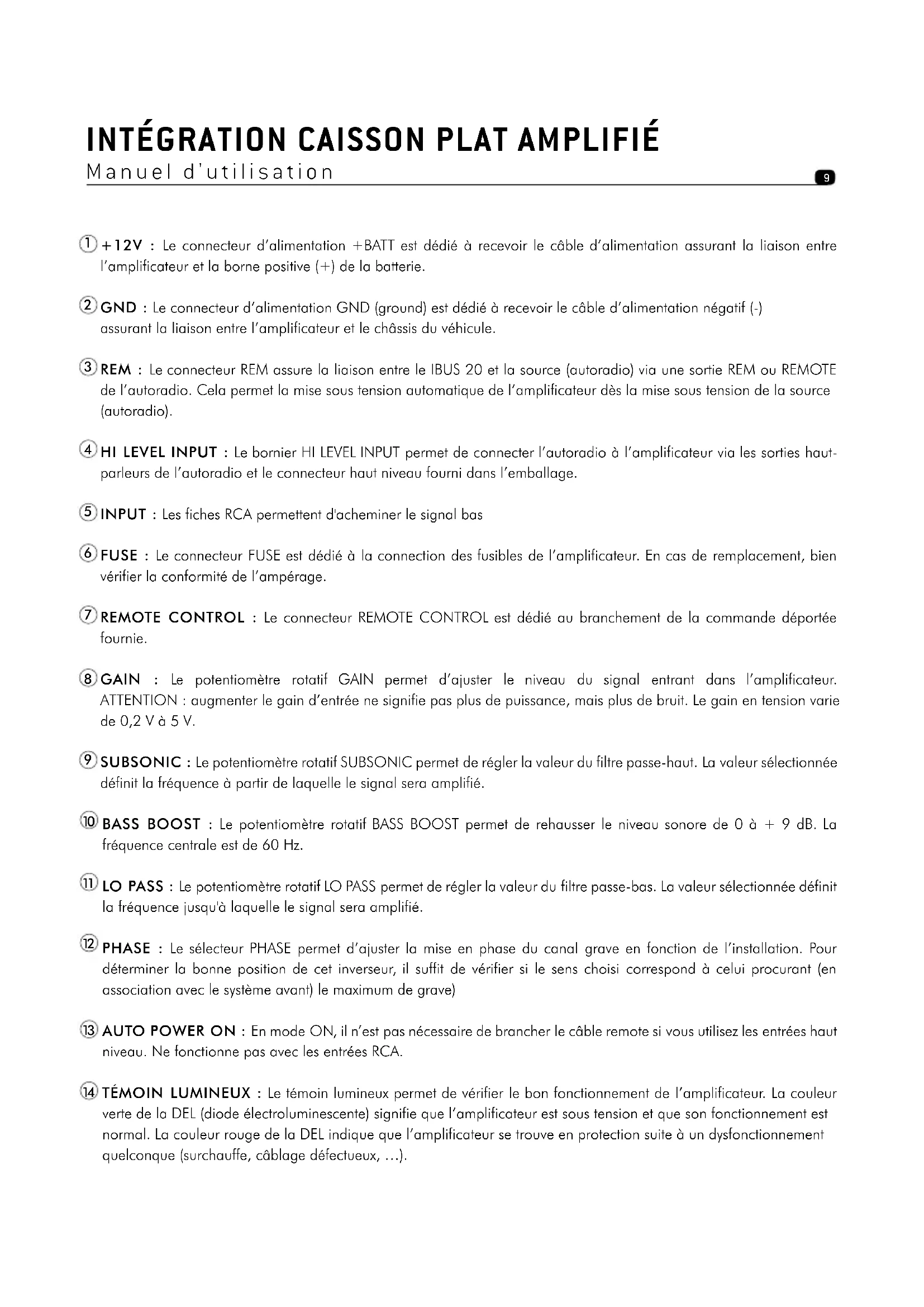 INTÉGRATION CAISSON PLAT AMPLIFIÉ
Manuel d'utilisation

9

① +12V : Le connecteur d'alimentation +BATT est dédié à recevoir le câble d'alimentation assurant la liaison entre l'amplificateur et la borne positive (+) de la batterie.

② GND : Le connecteur d'alimentation GND (ground) est dédié à recevoir le câble d'alimentation négatif (-) assurant la liaison entre l'amplificateur et le châssis du véhicule.

③ REM : Le connecteur REM assure la liaison entre le IBUS 20 et la source (autoradio) via une sortie REM ou REMOTE de l'autoradio. Cela permet la mise sous tension automatique de l'amplificateur dès la mise sous tension de la source (autoradio).

④ HI LEVEL INPUT : Le bornier HI LEVEL INPUT permet de connecter l'autoradio à l'amplificateur via les sorties haut-parleurs de l'autoradio et le connecteur haut niveau fourni dans l'emballage.

⑤ INPUT : Les fiches RCA permettent d'acheminer le signal bas

⑥ FUSE : Le connecteur FUSE est dédié à la connection des fusibles de l'amplificateur. En cas de remplacement, bien vérifier la conformité de l'ampérage.

⑦ REMOTE CONTROL : Le connecteur REMOTE CONTROL est dédié au branchement de la commande déportée fournie.

⑧ GAIN : Le potentiomètre rotatif GAIN permet d'ajuster le niveau du signal entrant dans l'amplificateur. ATTENTION : augmenter le gain d'entrée ne signifie pas plus de puissance, mais plus de bruit. Le gain en tension varie de 0,2 V à 5 V.

⑨ SUBSONIC : Le potentiomètre rotatif SUBSONIC permet de régler la valeur du filtre passe-haut. La valeur sélectionnée définit la fréquence à partir de laquelle le signal sera amplifié.

⑩ BASS BOOST : Le potentiomètre rotatif BASS BOOST permet de rehausser le niveau sonore de 0 à + 9 dB. La fréquence centrale est de 60 Hz.

⑪ LO PASS : Le potentiomètre rotatif LO PASS permet de régler la valeur du filtre passe-bas. La valeur sélectionnée définit la fréquence jusqu'à laquelle le signal sera amplifié.

⑫ PHASE : Le sélecteur PHASE permet d'ajuster la mise en phase du canal grave en fonction de l'installation. Pour déterminer la bonne position de cet inverseur, il suffit de vérifier si le sens choisi correspond à celui procurant (en association avec le système avant) le maximum de grave)

⑬ AUTO POWER ON : En mode ON, il n'est pas nécessaire de brancher le câble remote si vous utilisez les entrées haut niveau. Ne fonctionne pas avec les entrées RCA.

⑭ TÉMOIN LUMINEUX : Le témoin lumineux permet de vérifier le bon fonctionnement de l'amplificateur. La couleur verte de la DEL (diode électroluminescente) signifie que l'amplificateur est sous tension et que son fonctionnement est normal. La couleur rouge de la DEL indique que l'amplificateur se trouve en protection suite à un dysfonctionnement quelconque (surchauffe, câblage défectueux, ...).